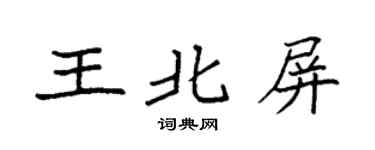 王北屏

词典网